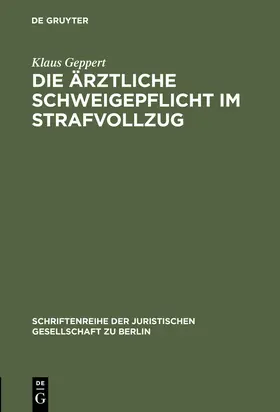 DE GRUYTER

Klaus Geppert

DIE ÄRZTLICHE SCHWEIGEPFLICHT IM STRAFVOLLZUG

SCHRIFTENREIHE DER JURISTISCHEN GESELLSCHAFT ZU BERLIN

DE G